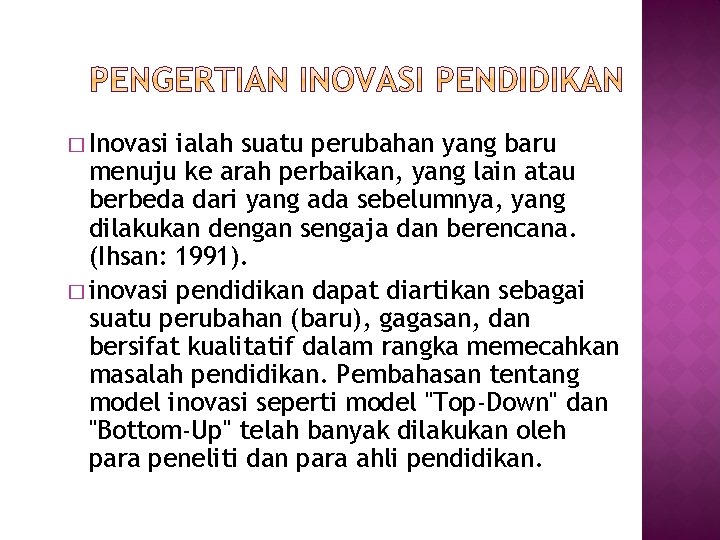 PENGERTIAN INOVASI PENDIDIKAN

□ Inovasi ialah suatu perubahan yang baru menuju ke arah perbaikan, yang lain atau berbeda dari yang ada sebelumnya, yang dilakukan dengan sengaja dan berencana. (Ihsan: 1991).

□ inovasi pendidikan dapat diartikan sebagai suatu perubahan (baru), gagasan, dan bersifat kualitatif dalam rangka memecahkan masalah pendidikan. Pembahasan tentang model inovasi seperti model "Top-Down" dan "Bottom-Up" telah banyak dilakukan oleh para peneliti dan para ahli pendidikan.